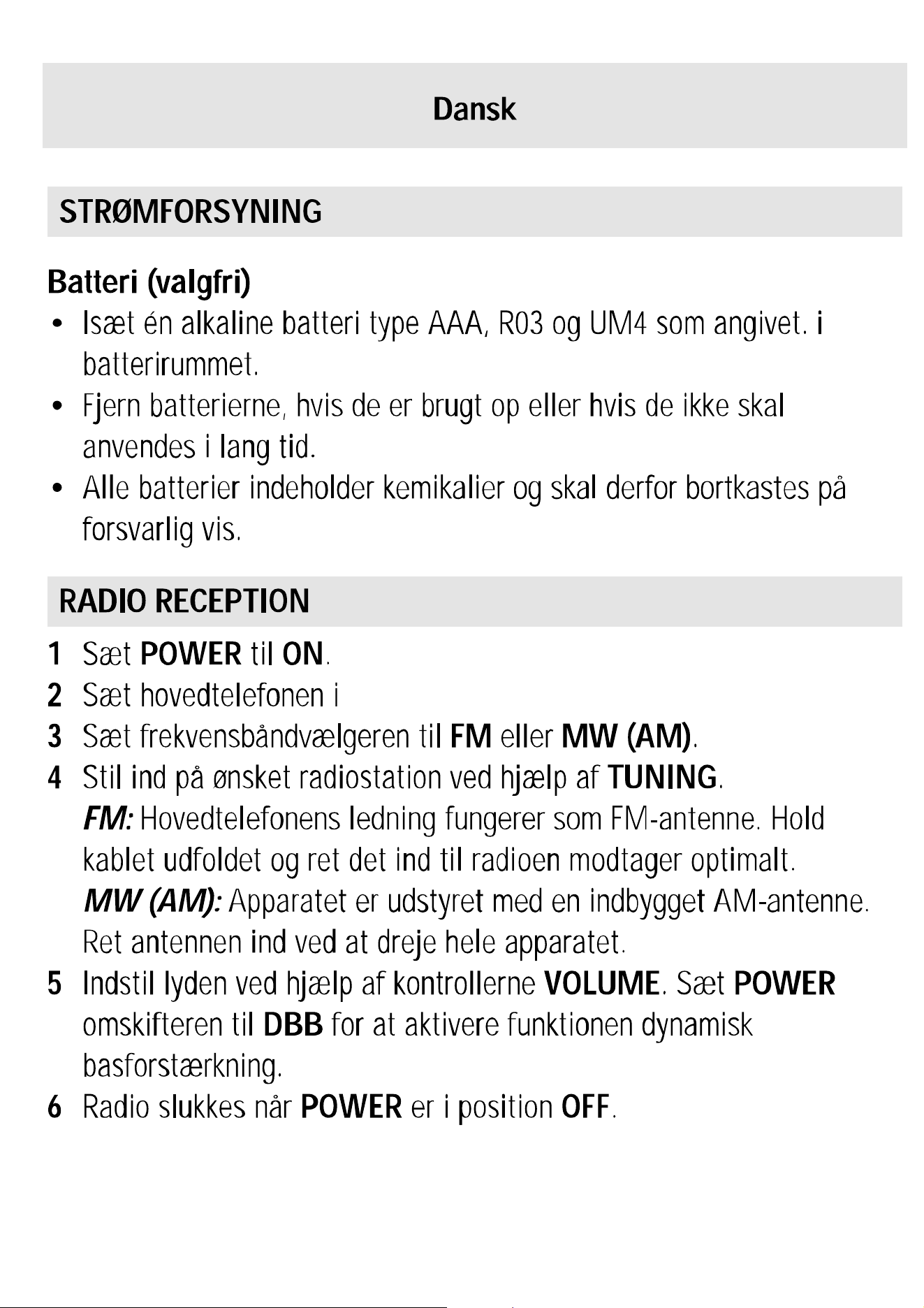 Dansk

STRØMFORSYNING

Batteri (valgfri)

• Isæt én alkaline batteri type AAA, R03 og UM4 som angivet. i batterirummet.
• Fjern batterierne, hvis de er brugt op eller hvis de ikke skal anvendes i lang tid.
• Alle batterier indeholder kemikalier og skal derfor bortkastes på forsvarlig vis.

RADIO RECEPTION

1 Sæt POWER til ON.
2 Sæt hovedtelefonen i
3 Sæt frekvensbåndvælgeren til FM eller MW (AM).
4 Stil ind på ønsket radiostation ved hjælp af TUNING.
FM: Hovedtelefonens ledning fungerer som FM-antenne. Hold kablet udfoldet og ret det ind til radioen modtager optimalt.
MW (AM): Apparatet er udstyret med en indbygget AM-antenne. Ret antennen ind ved at dreje hele apparatet.
5 Indstil lyden ved hjælp af kontrollerne VOLUME. Sæt POWER omskifteren til DBB for at aktivere funktionen dynamisk basforstærkning.
6 Radio slukkes når POWER er i position OFF.